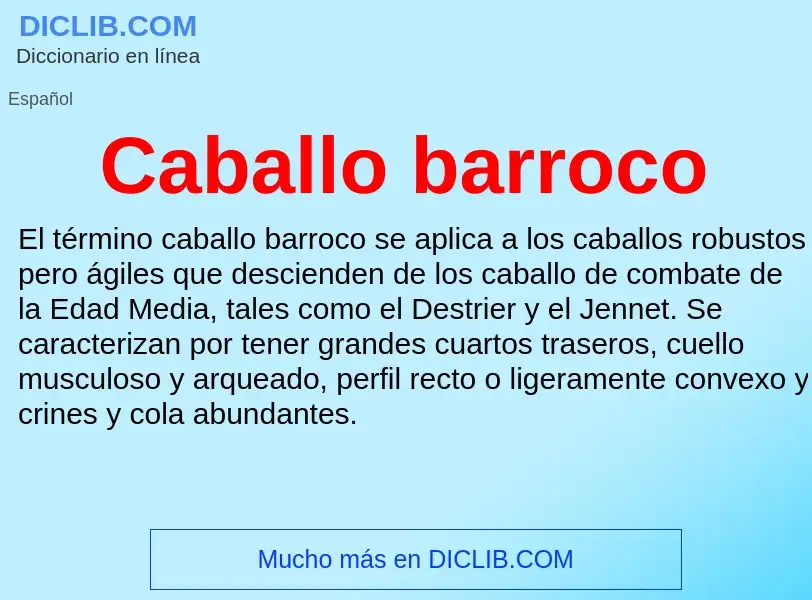 DICLIB.COM
Diccionario en línea

Español

Caballo barroco

El término caballo barroco se aplica a los caballos robustos pero ágiles que descienden de los caballo de combate de la Edad Media, tales como el Destrier y el Jennet. Se caracterizan por tener grandes cuartos traseros, cuello musculoso y arqueado, perfil recto o ligeramente convexo y crines y cola abundantes.

Mucho más en DICLIB.COM